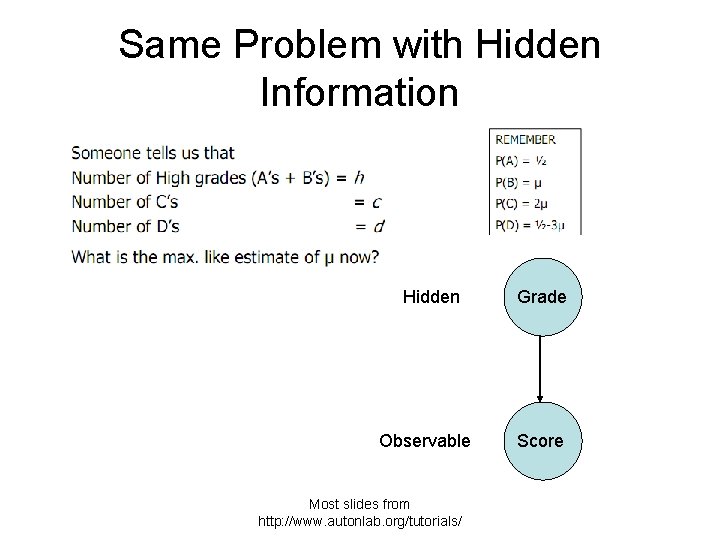 Same Problem with Hidden Information

Someone tells us that
Number of High grades (A's + B's) = $h$
Number of C's = $c$
Number of D's = $d$

What is the max. like estimate of μ now?

REMEMBER
P(A) = ½
P(B) = μ
P(C) = 2μ
P(D) = ½-3μ

Hidden
Grade

Observable
Score

Most slides from
http://www.autonlab.org/tutorials/